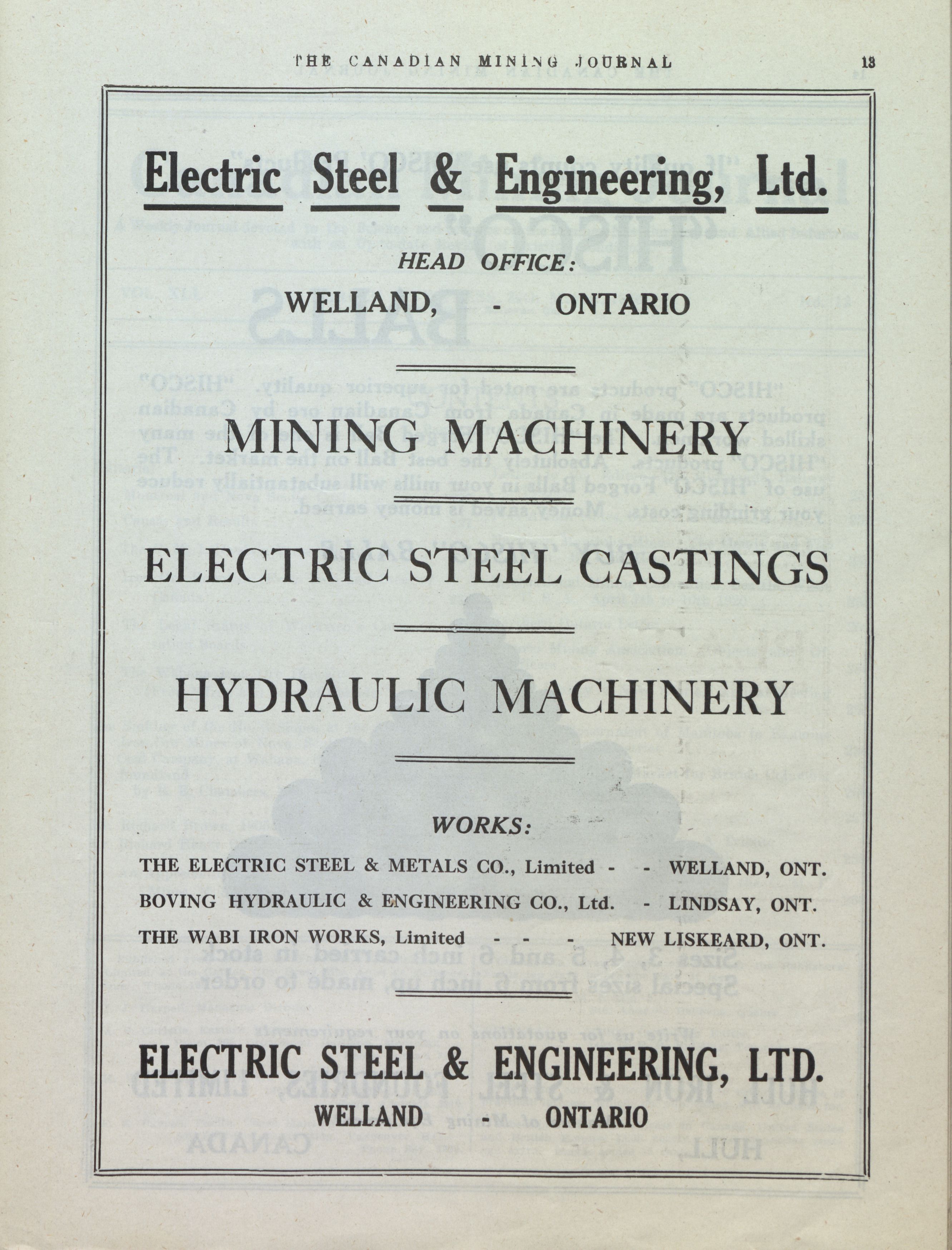 THE CANADIAN MINING JOURNAL 13

Electric Steel & Engineering, Ltd.

HEAD OFFICE:

WELLAND, - ONTARIO

MINING MACHINERY

ELECTRIC STEEL CASTINGS

HYDRAULIC MACHINERY

WORKS:

THE ELECTRIC STEEL & METALS CO., Limited - - WELLAND, ONT.

BOVING HYDRAULIC & ENGINEERING CO., Ltd. - LINDSAY, ONT.

THE WABI IRON WORKS, Limited - - - NEW LISKEARD, ONT.

ELECTRIC STEEL & ENGINEERING, LTD.

WELLAND - ONTARIO